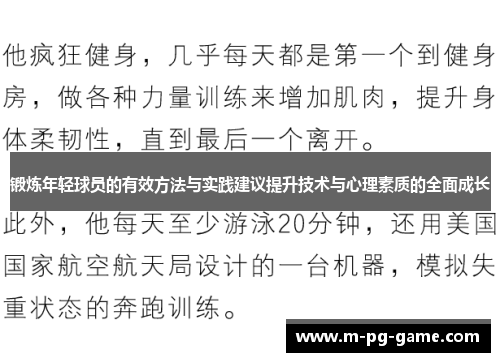 他疯狂健身，几乎每天都是第一个到健身房，做各种力量训练来增加肌肉，提升身体柔韧性，直到最后一个离开。

锻炼年轻球员的有效方法与实践建议提升技术与心理素质的全面成长

此外，他每天至少游泳20分钟，还用美国国家航空航天局设计的一台机器，模拟失重状态的奔跑训练。

www.m-pg-game.com